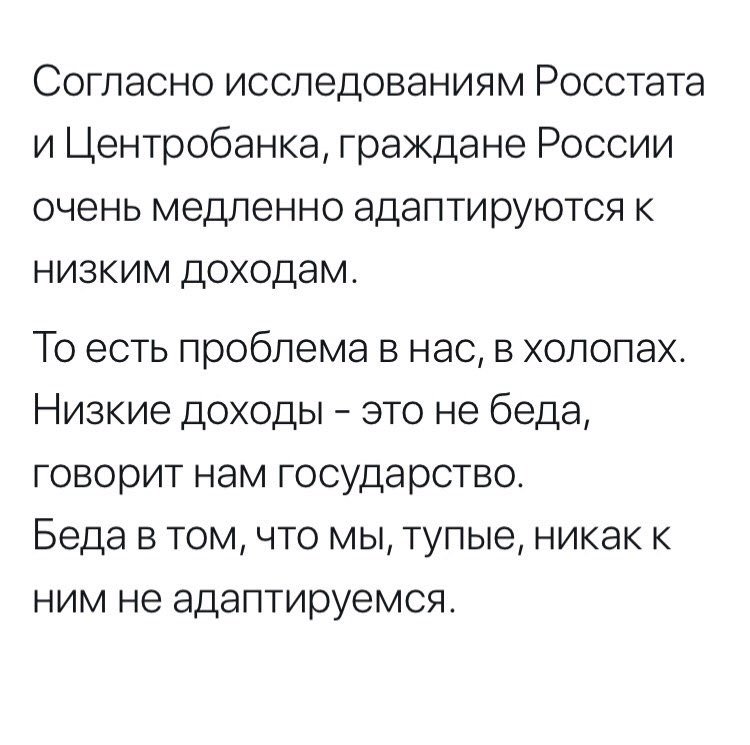 Согласно исследованиям Росстата и Центробанка, граждане России очень медленно адаптируются к низким доходам.

То есть проблема в нас, в холопах.
Низкие доходы - это не беда, говорит нам государство.
Беда в том, что мы, тупые, никак к ним не адаптируемся.